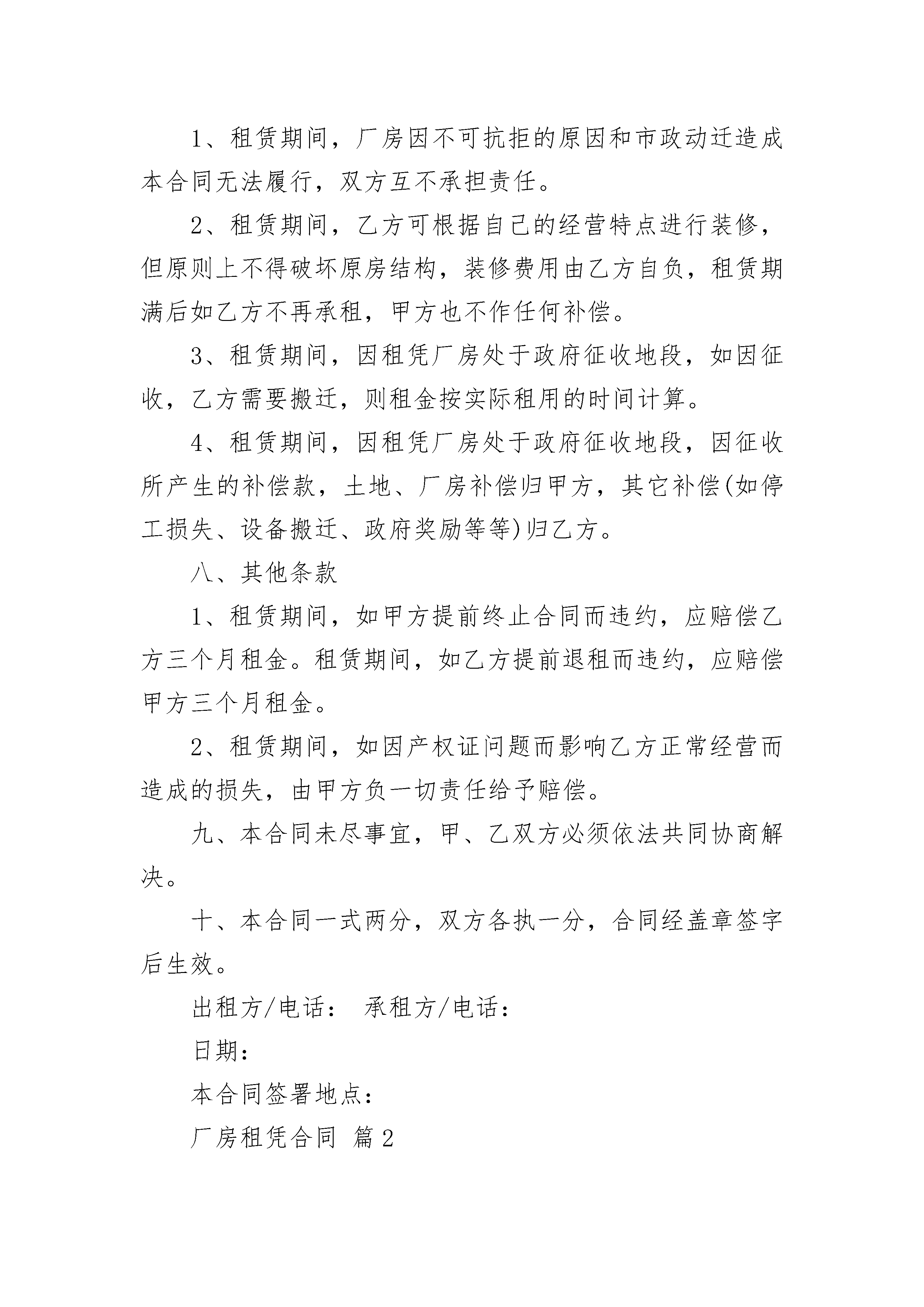 1、租赁期间，厂房因不可抗拒的原因和市政动迁造成本合同无法履行，双方互不承担责任。

2、租赁期间，乙方可根据自己的经营特点进行装修，但原则上不得破坏原房结构，装修费用由乙方自负，租赁期满后如乙方不再承租，甲方也不作任何补偿。

3、租赁期间，因租凭厂房处于政府征收地段，如因征收，乙方需要搬迁，则租金按实际租用的时间计算。

4、租赁期间，因租凭厂房处于政府征收地段，因征收所产生的补偿款，土地、厂房补偿归甲方，其它补偿(如停工损失、设备搬迁、政府奖励等等)归乙方。

八、其他条款

1、租赁期间，如甲方提前终止合同而违约，应赔偿乙方三个月租金。租赁期间，如乙方提前退租而违约，应赔偿甲方三个月租金。

2、租赁期间，如因产权证问题而影响乙方正常经营而造成的损失，由甲方负一切责任给予赔偿。

九、本合同未尽事宜，甲、乙双方必须依法共同协商解决。

十、本合同一式两分，双方各执一分，合同经盖章签字后生效。

出租方/电话： 承租方/电话：

日期：

本合同签署地点：

厂房租凭合同 篇2